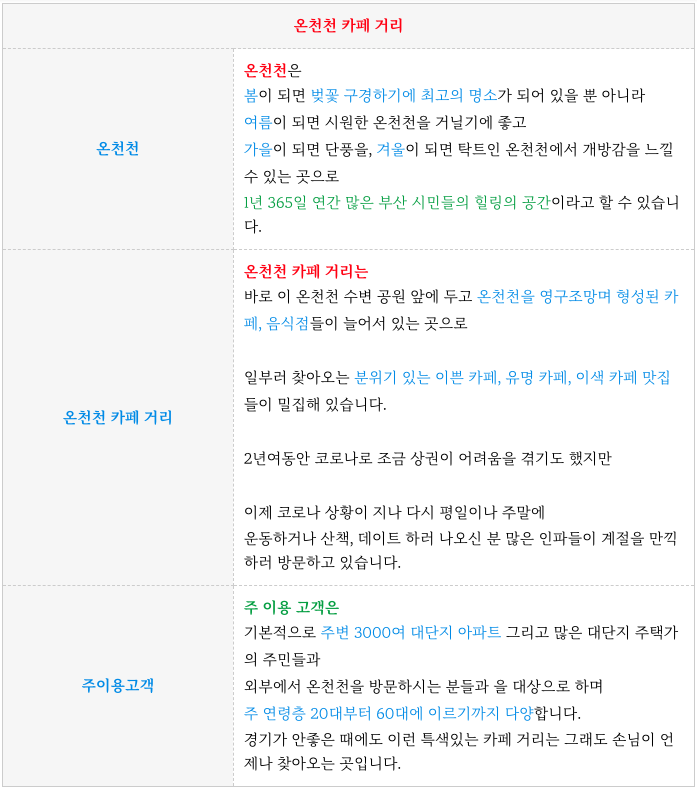 | 온천천 카페 거리 | |
|---|---|
| 온천천 | 온천천은 봄이 되면 벚꽃 구경하기에 최고의 명소가 되어 있을 뿐 아니라 여름이 되면 시원한 온천천을 거닐기에 좋고 가을이 되면 단풍을, 겨울이 되면 탁트인 온천천에서 개방감을 느낄 수 있는 곳으로 1년 365일 연간 많은 부산 시민들의 힐링의 공간이라고 할 수 있습니다. |
| 온천천 카페 거리 | 온천천 카페 거리는 바로 이 온천천 수변 공원 앞에 두고 온천천을 영구조망며 형성된 카페, 음식점들이 늘어서 있는 곳으로 일부러 찾아오는 분위기 있는 이쁜 카페, 유명 카페, 이색 카페 맛집들이 밀집해 있습니다. 2년여동안 코로나로 조금 상권이 어려움을 겪기도 했지만 이제 코로나 상황이 지나 다시 평일이나 주말에 운동하거나 산책, 데이트 하러 나오신 분 많은 인파들이 계절을 만끽하러 방문하고 있습니다. |
| 주이용고객 | 주 이용 고객은 기본적으로 주변 3000여 대단지 아파트 그리고 많은 대단지 주택가의 주민들과 외부에서 온천천을 방문하시는 분들과 을 대상으로 하며 주 연령층 20대부터 60대에 이르기까지 다양합니다. 경기가 안좋은 때에도 이런 특색있는 카페 거리는 그래도 손님이 언제나 찾아오는 곳입니다. |